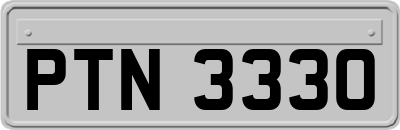 PTN 3330